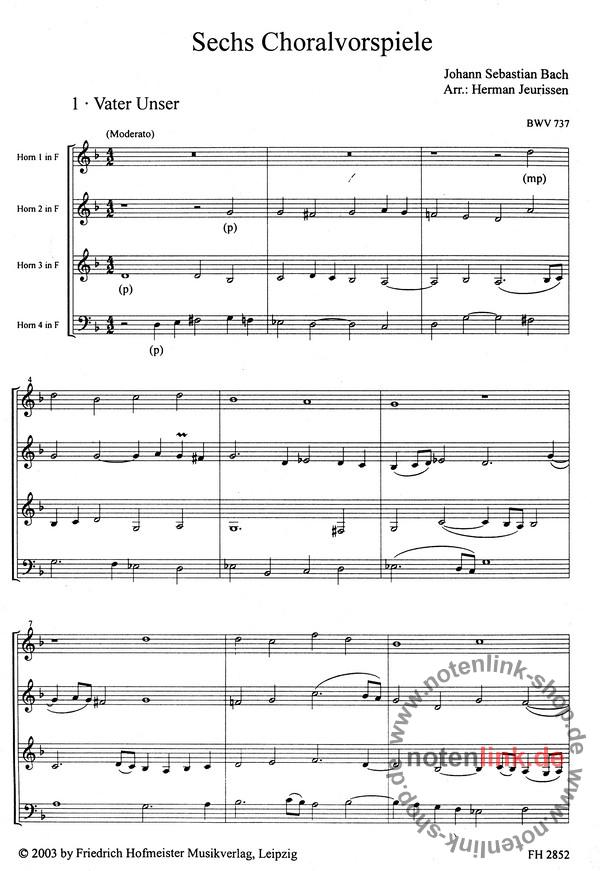 Sechs Choralvorspiele

Johann Sebastian Bach
Arr.: Herman Jeurissen

1 · Vater Unser

BWV 737

(Moderato)

Horn 1 in F

(mp)

Horn 2 in F

(p)

Horn 3 in F

(p)

Horn 4 in F

(p)

4

7

© 2003 by Friedrich Hofmeister Musikverlag, Leipzig

FH 2852

www.notenlink-shop.de
notenlink.de